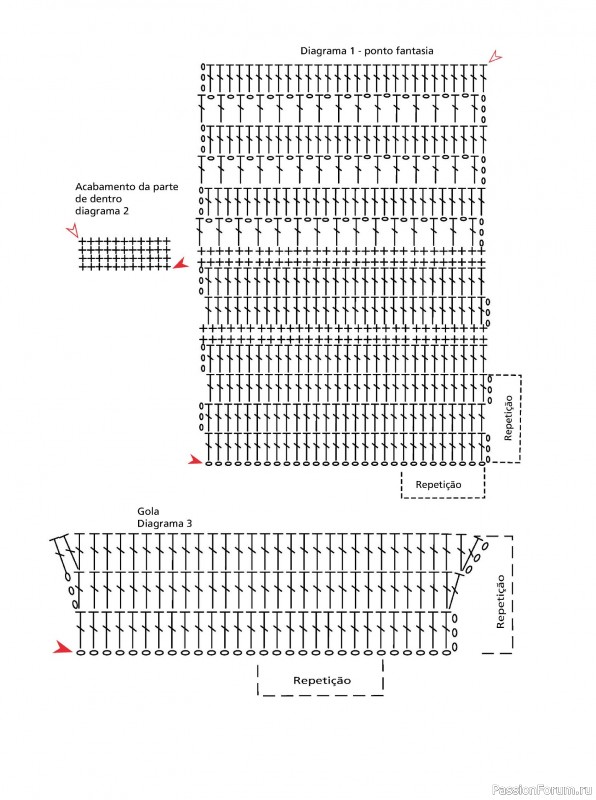 Diagrama 1 - ponto fantasia

Acabamento da parte de dentro diagrama 2

Repetição

Repetição

Gola
Diagrama 3

Repetição

Repetição

PassionForum.ru